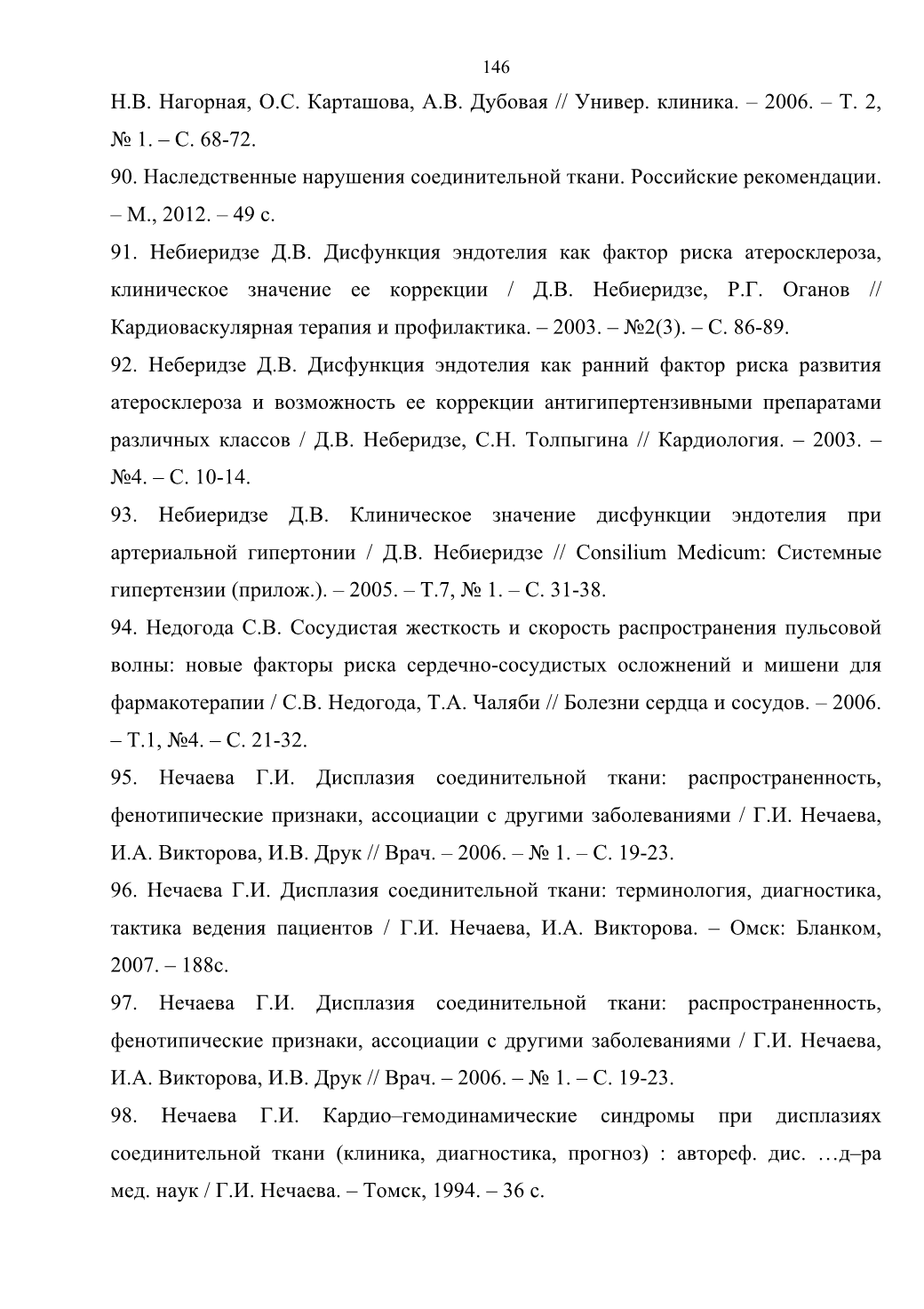 146

Н.В. Нагорная, О.С. Карташова, А.В. Дубовая // Универ. клиника. – 2006. – Т. 2, № 1. – С. 68-72.

90. Наследственные нарушения соединительной ткани. Российские рекомендации. – М., 2012. – 49 с.

91. Небиеридзе Д.В. Дисфункция эндотелия как фактор риска атеросклероза, клиническое значение ее коррекции / Д.В. Небиеридзе, Р.Г. Оганов // Кардиоваскулярная терапия и профилактика. – 2003. – №2(3). – С. 86-89.

92. Неберидзе Д.В. Дисфункция эндотелия как ранний фактор риска развития атеросклероза и возможность ее коррекции антигипертензивными препаратами различных классов / Д.В. Неберидзе, С.Н. Толпыгина // Кардиология. – 2003. – №4. – С. 10-14.

93. Небиеридзе Д.В. Клиническое значение дисфункции эндотелия при артериальной гипертонии / Д.В. Небиеридзе // Consilium Medicum: Системные гипертензии (прилож.). – 2005. – Т.7, № 1. – С. 31-38.

94. Недогода С.В. Сосудистая жесткость и скорость распространения пульсовой волны: новые факторы риска сердечно-сосудистых осложнений и мишени для фармакотерапии / С.В. Недогода, Т.А. Чаляби // Болезни сердца и сосудов. – 2006. – Т.1, №4. – С. 21-32.

95. Нечаева Г.И. Дисплазия соединительной ткани: распространенность, фенотипические признаки, ассоциации с другими заболеваниями / Г.И. Нечаева, И.А. Викторова, И.В. Друк // Врач. – 2006. – № 1. – С. 19-23.

96. Нечаева Г.И. Дисплазия соединительной ткани: терминология, диагностика, тактика ведения пациентов / Г.И. Нечаева, И.А. Викторова. – Омск: Бланком, 2007. – 188с.

97. Нечаева Г.И. Дисплазия соединительной ткани: распространенность, фенотипические признаки, ассоциации с другими заболеваниями / Г.И. Нечаева, И.А. Викторова, И.В. Друк // Врач. – 2006. – № 1. – С. 19-23.

98. Нечаева Г.И. Кардио–гемодинамические синдромы при дисплазиях соединительной ткани (клиника, диагностика, прогноз) : автореф. дис. …д–ра мед. наук / Г.И. Нечаева. – Томск, 1994. – 36 с.